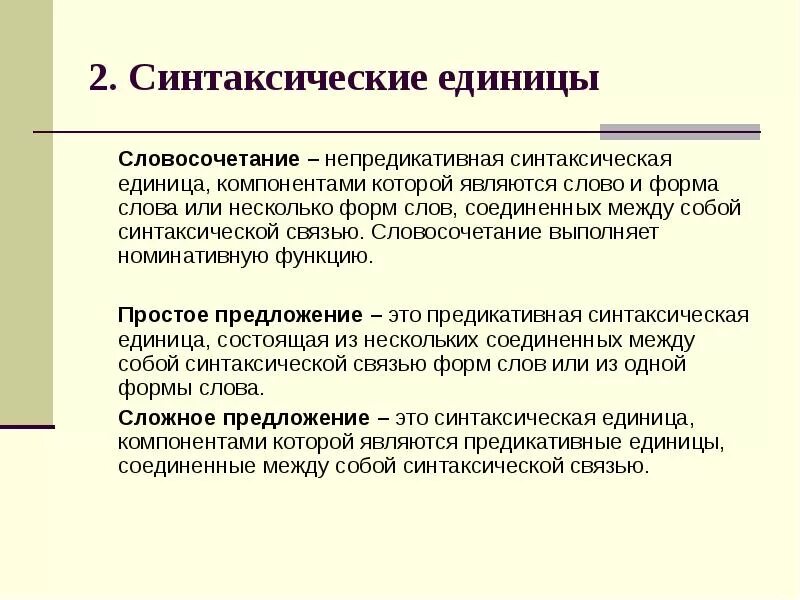 2. Синтаксические единицы

Словосочетание – непредикативная синтаксическая единица, компонентами которой являются слово и форма слова или несколько форм слов, соединенных между собой синтаксической связью. Словосочетание выполняет номинативную функцию.

Простое предложение – это предикативная синтаксическая единица, состоящая из нескольких соединенных между собой синтаксической связью форм слов или из одной формы слова.

Сложное предложение – это синтаксическая единица, компонентами которой являются предикативные единицы, соединенные между собой синтаксической связью.